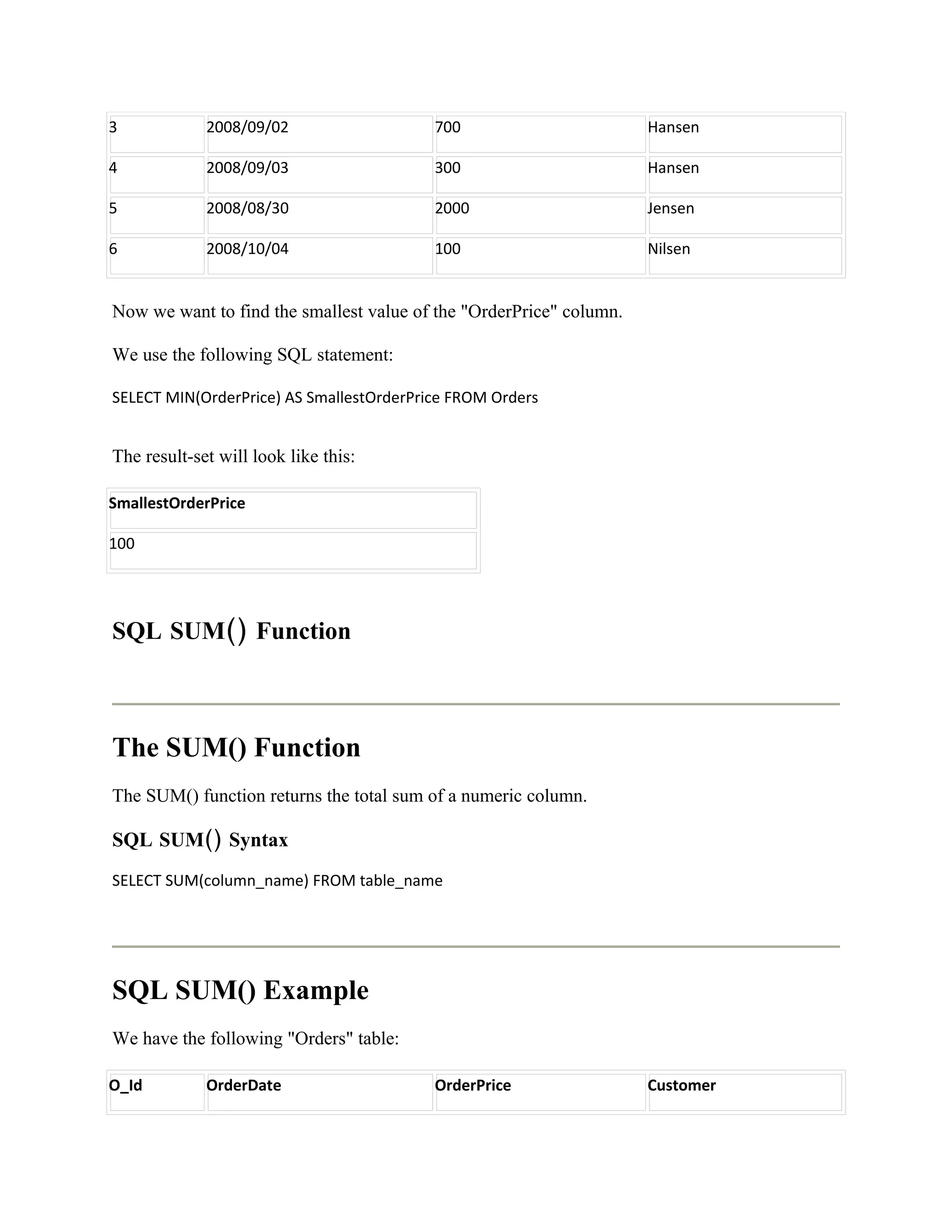 | 3 | 2008/09/02 | 700 | Hansen |
|---|---|---|---|
| 4 | 2008/09/03 | 300 | Hansen |
| 5 | 2008/08/30 | 2000 | Jensen |
| 6 | 2008/10/04 | 100 | Nilsen |

Now we want to find the smallest value of the "OrderPrice" column.

We use the following SQL statement:

SELECT MIN(OrderPrice) AS SmallestOrderPrice FROM Orders

The result-set will look like this:

| SmallestOrderPrice |
|---|
| 100 |

SQL SUM() Function

The SUM() Function

The SUM() function returns the total sum of a numeric column.

SQL SUM() Syntax

SELECT SUM(column_name) FROM table_name

SQL SUM() Example

We have the following "Orders" table:

| O_Id | OrderDate | OrderPrice | Customer |
|---|---|---|---|